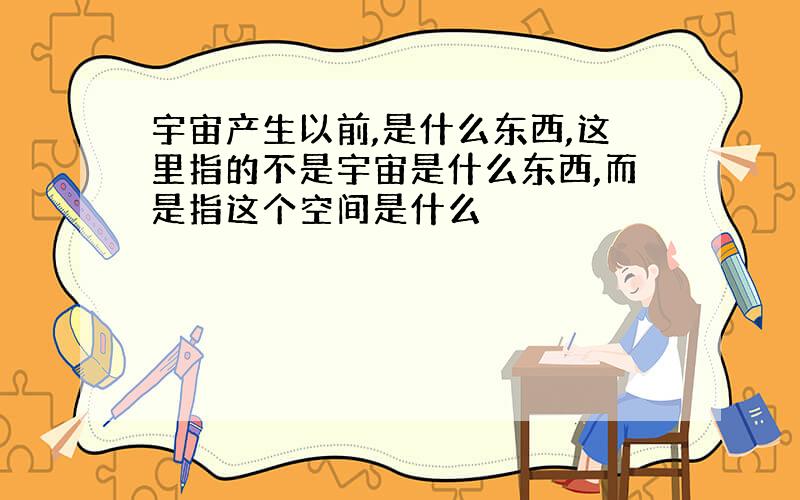 宇宙产生以前,是什么东西,这里指的不是宇宙是什么东西,而是指这个空间是什么